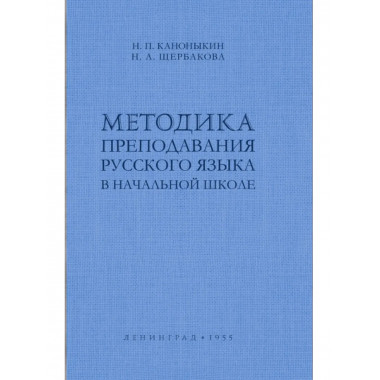 Н. П. КАНОНЫКИН
Н. А. ЩЕРБАКОВА

МЕТОДИКА ПРЕПОДАВАНИЯ РУССКОГО ЯЗЫКА В НАЧАЛЬНОЙ ШКОЛЕ

ЛЕНИНГРАД • 1955